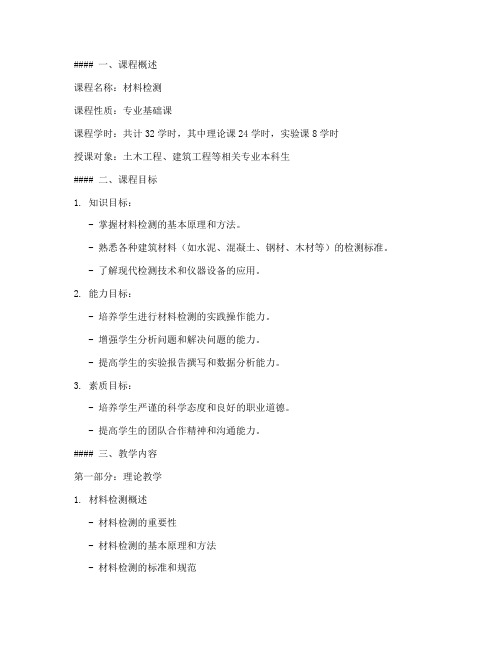 #### 一、课程概述

课程名称：材料检测

课程性质：专业基础课

课程学时：共计 32 学时，其中理论课 24 学时，实验课 8 学时

授课对象：土木工程、建筑工程等相关专业本科生

#### 二、课程目标

1. 知识目标：

- 掌握材料检测的基本原理和方法。

- 熟悉各种建筑材料（如水泥、混凝土、钢材、木材等）的检测标准。

- 了解现代检测技术和仪器设备的应用。

2. 能力目标：

- 培养学生进行材料检测的实践操作能力。

- 增强学生分析问题和解决问题的能力。

- 提高学生的实验报告撰写和数据分析能力。

3. 素质目标：

- 培养学生严谨的科学态度和良好的职业道德。

- 提高学生的团队合作精神和沟通能力。

#### 三、教学内容

第一部分：理论教学

1. 材料检测概述

- 材料检测的重要性

- 材料检测的基本原理和方法

- 材料检测的标准和规范